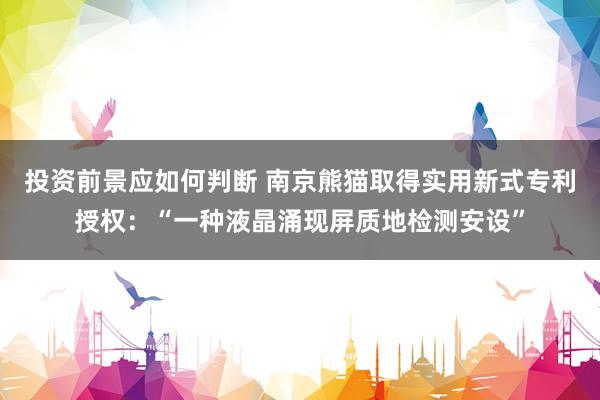 投资前景应如何判断 南京熊猫取得实用新式专利授权：“一种液晶涌现屏质地检测安设”